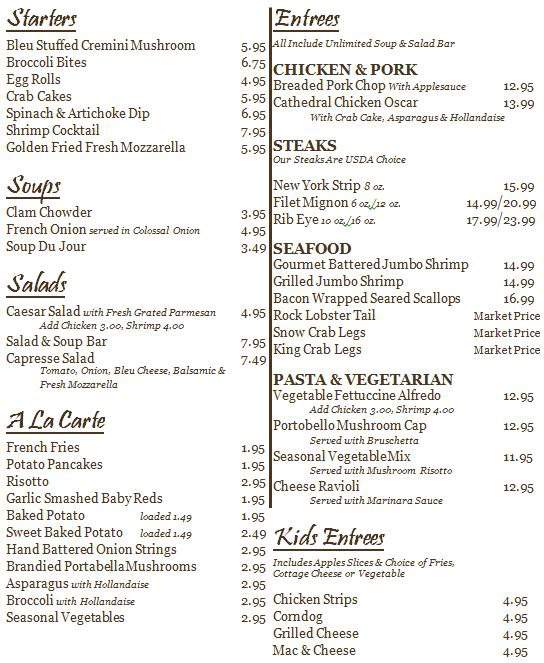 Starters

Bleu Stuffed Cremini Mushroom 5.95
Broccoli Bites 6.75
Egg Rolls 4.95
Crab Cakes 5.95
Spinach & Artichoke Dip 6.95
Shrimp Cocktail 7.95
Golden Fried Fresh Mozzarella 5.95

Soups

Clam Chowder 3.95
French Onion served in Colossal Onion 4.95
Soup Du Jour 3.49

Salads

Caesar Salad with Fresh Grated Parmesan 4.95
Add Chicken 3.00, Shrimp 4.00
Salad & Soup Bar 7.95
Capresse Salad 7.49
Tomato, Onion, Bleu Cheese, Balsamic & Fresh Mozzarella

A La Carte

French Fries 1.95
Potato Pancakes 1.95
Risotto 2.95
Garlic Smashed Baby Reds 1.95
Baked Potato loaded 1.49 1.95
Sweet Baked Potato loaded 1.49 2.49
Hand Battered Onion Strings 2.95
Brandied Portabella Mushrooms 2.95
Asparagus with Hollandaise 2.95
Broccoli with Hollandaise 2.95
Seasonal Vegetables 2.95

Entrees

All Include Unlimited Soup & Salad Bar

CHICKEN & PORK
Breaded Pork Chop With Applesauce 12.95
Cathedral Chicken Oscar 13.99
With Crab Cake, Asparagus & Hollandaise

STEAKS
Our Steaks Are USDA Choice

New York Strip 8 oz. 15.99
Filet Mignon 6 oz./12 oz. 14.99/20.99
Rib Eye 10 oz./16 oz. 17.99/23.99

SEAFOOD
Gourmet Battered Jumbo Shrimp 14.99
Grilled Jumbo Shrimp 14.99
Bacon Wrapped Seared Scallops 16.99
Rock Lobster Tail Market Price
Snow Crab Legs Market Price
King Crab Legs Market Price

PASTA & VEGETARIAN
Vegetable Fettuccine Alfredo 12.95
Add Chicken 3.00, Shrimp 4.00
Portobello Mushroom Cap 12.95
Served with Bruschetta
Seasonal Vegetable Mix 11.95
Served with Mushroom Risotto
Cheese Ravioli 12.95
Served with Marinara Sauce

Kids Entrees

Includes Apples Slices & Choice of Fries, Cottage Cheese or Vegetable

Chicken Strips 4.95
Corndog 4.95
Grilled Cheese 4.95
Mac & Cheese 4.95